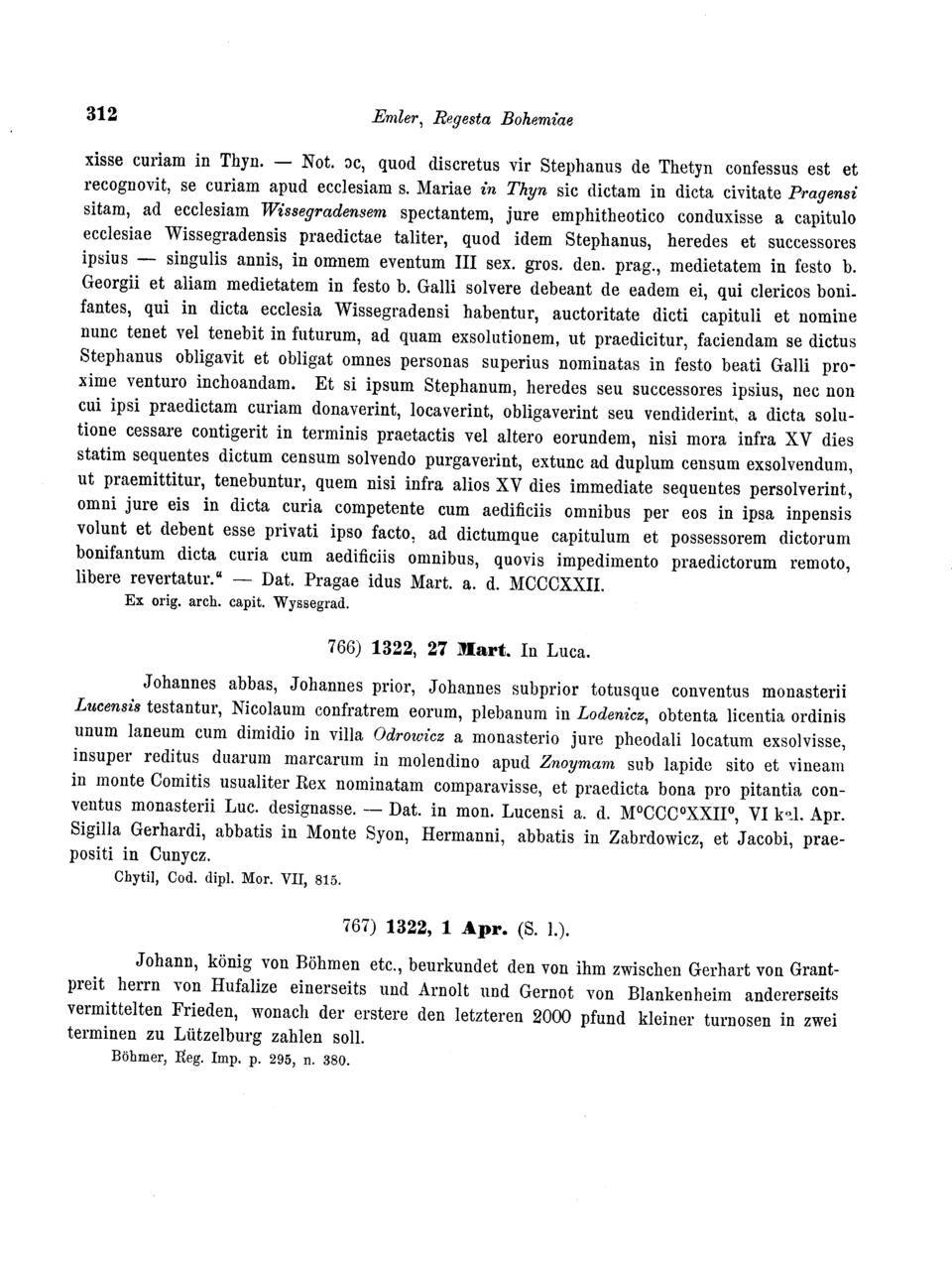 312 Emler, Regesta Bohemiae

xisse curiam in Thyn. — Not. ɔc, quod discretus vir Stephanus de Thetyn confessus est et recognovit, se curiam apud ecclesiam s. Mariae in Thyn sic dictam in dicta civitate Pragensi sitam, ad ecclesiam Wissegradensem spectantem, jure emphitheotico conduxisse a capitulo ecclesiae Wissegradensis praedictae taliter, quod idem Stephanus, heredes et successores ipsius — singulis annis, in omnem eventum III sex. gros. den. prag., medietatem in festo b. Georgii et aliam medietatem in festo b. Galli solvere debeant de eadem ei, qui clericos bonifantes, qui in dicta ecclesia Wissegradensi habentur, auctoritate dicti capituli et nomine nunc tenet vel tenebit in futurum, ad quam exsolutionem, ut praedicitur, faciendam se dictus Stephanus obligavit et obligat omnes personas superius nominatas in festo beati Galli proxime venturo inchoandam. Et si ipsum Stephanum, heredes seu successores ipsius, nec non cui ipsi praedictam curiam donaverint, locaverint, obligaverint seu vendiderint, a dicta solutione cessare contigerit in terminis praetactis vel altero eorundem, nisi mora infra XV dies statim sequentes dictum censum solvendo purgaverint, extunc ad duplum censum exsolvendum, ut praemittitur, tenebuntur, quem nisi infra alios XV dies immediate sequentes persolverint, omni jure eis in dicta curia competente cum aedificiis omnibus per eos in ipsa inpensis volunt et debent esse privati ipso facto, ad dictumque capitulum et possessorem dictorum bonifantum dicta curia cum aedificiis omnibus, quovis impedimento praedictorum remoto, libere revertatur." — Dat. Pragae idus Mart. a. d. MCCCXXII.
Ex orig. arch. capit. Wyssegrad.

766) 1322, 27 Mart. In Luca.

Johannes abbas, Johannes prior, Johannes subprior totusque conventus monasterii Lucensis testantur, Nicolaum confratrem eorum, plebanum in Lodenicz, obtenta licentia ordinis unum laneum cum dimidio in villa Odrowicz a monasterio jure pheodali locatum exsolvisse, insuper reditus duarum marcarum in molendino apud Znoymam sub lapide sito et vineam in monte Comitis usualiter Rex nominatam comparavisse, et praedicta bona pro pitantia conventus monasterii Luc. designasse. — Dat. in mon. Lucensi a. d. M°CCC°XXII°, VI kal. Apr. Sigilla Gerhardi, abbatis in Monte Syon, Hermanni, abbatis in Zabrdowicz, et Jacobi, praepositi in Cunycz.
Chytil, Cod. dipl. Mor. VII, 815.

767) 1322, 1 Apr. (S. l.).

Johann, könig von Böhmen etc., beurkundet den von ihm zwischen Gerhart von Grantpreit herrn von Hufalize einerseits und Arnolt und Gernot von Blankenheim andererseits vermittelten Frieden, wonach der erstere den letzteren 2000 pfund kleiner turnosen in zwei terminen zu Lützelburg zahlen soll.
Böhmer, Reg. Imp. p. 295, n. 380.